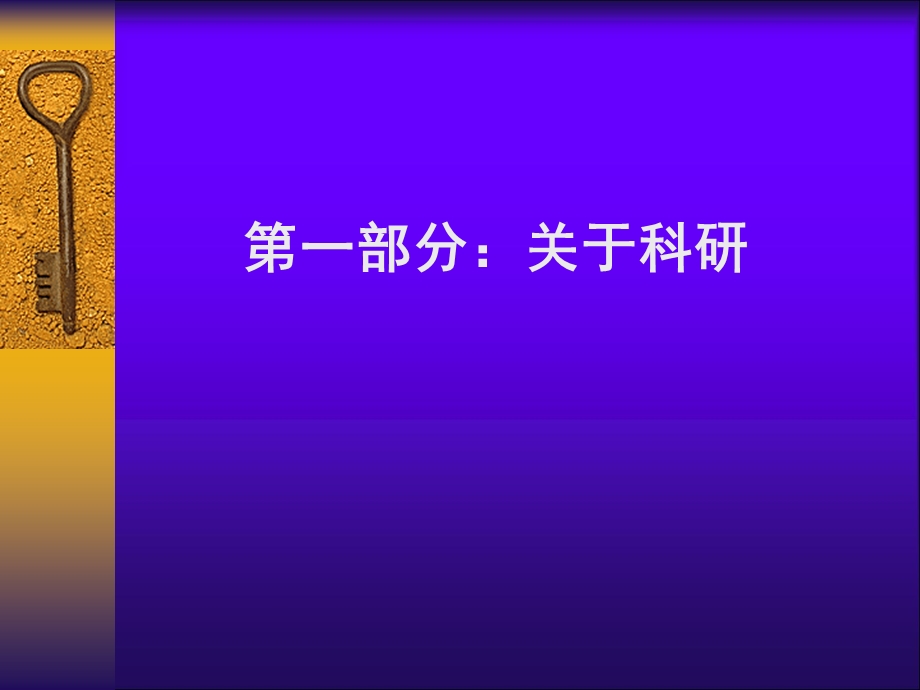 第一部分：关于科研